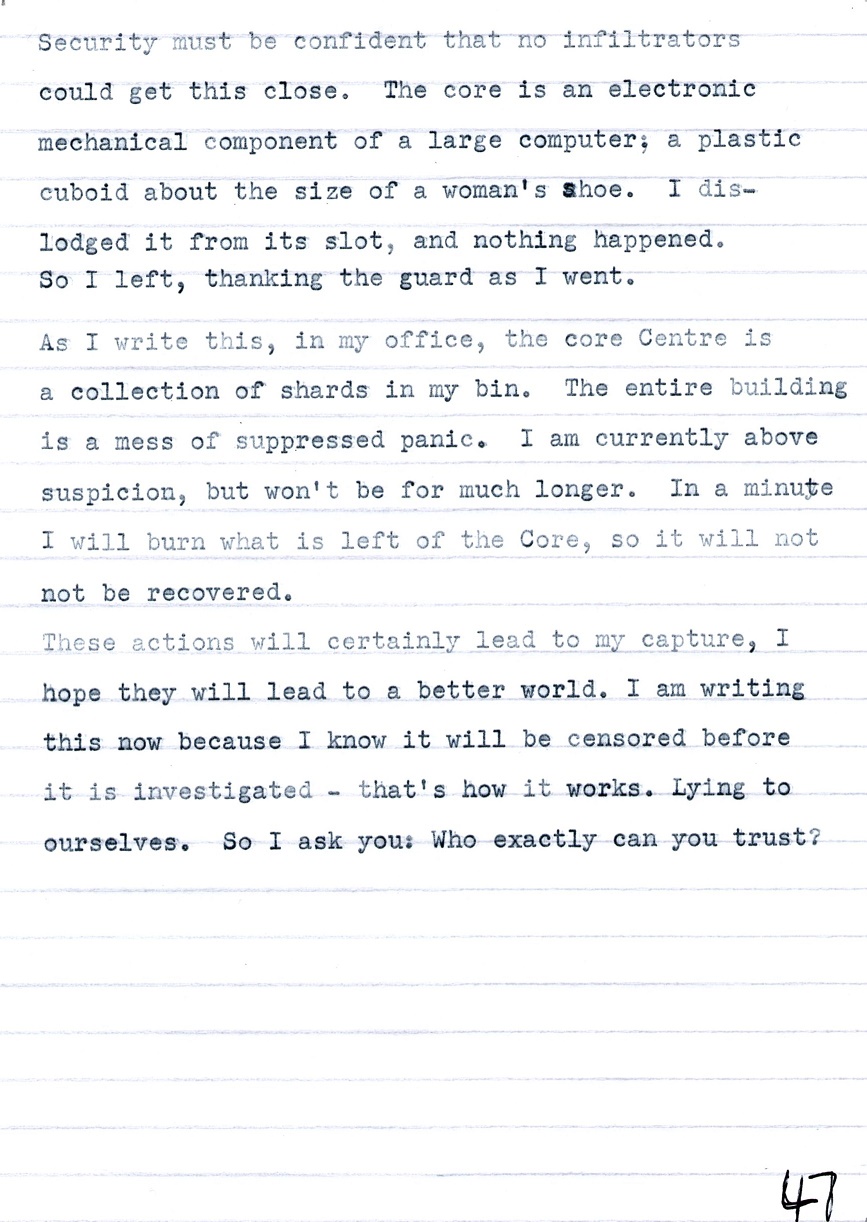 Security must be confident that no infiltrators could get this close. The core is an electronic mechanical component of a large computer; a plastic cuboid about the size of a woman's shoe. I dislodged it from its slot, and nothing happened.
So I left, thanking the guard as I went.

As I write this, in my office, the core Centre is a collection of shards in my bin. The entire building is a mess of suppressed panic. I am currently above suspicion, but won't be for much longer. In a minute I will burn what is left of the Core, so it will not not be recovered.

These actions will certainly lead to my capture, I hope they will lead to a better world. I am writing this now because I know it will be censored before it is investigated - that's how it works. Lying to ourselves. So I ask you: Who exactly can you trust?

47